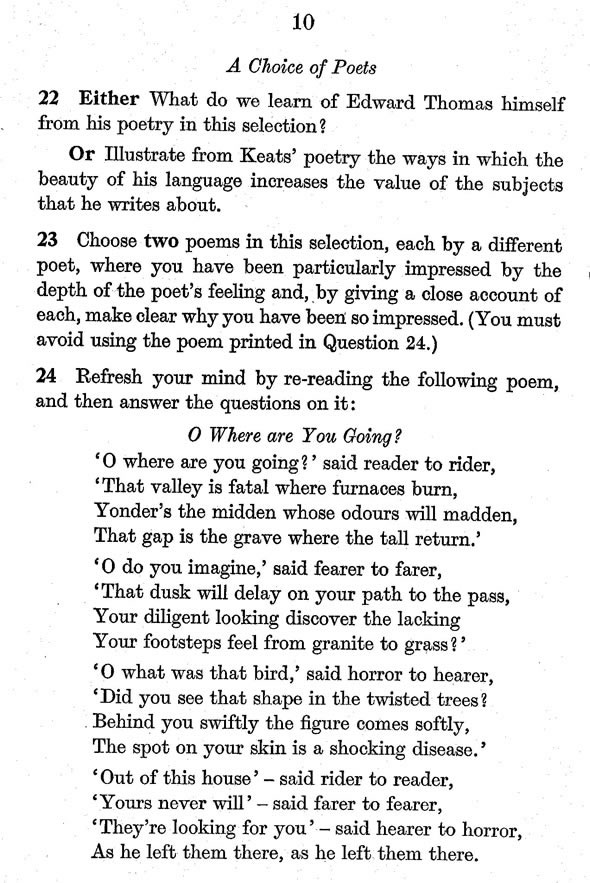 10

A Choice of Poets

22 Either What do we learn of Edward Thomas himself from his poetry in this selection?

Or Illustrate from Keats' poetry the ways in which the beauty of his language increases the value of the subjects that he writes about.

23 Choose two poems in this selection, each by a different poet, where you have been particularly impressed by the depth of the poet's feeling and, by giving a close account of each, make clear why you have been so impressed. (You must avoid using the poem printed in Question 24.)

24 Refresh your mind by re-reading the following poem, and then answer the questions on it:

O Where are You Going?

'O where are you going?' said reader to rider,
'That valley is fatal where furnaces burn,
Yonder's the midden whose odours will madden,
That gap is the grave where the tall return.'

'O do you imagine,' said fearer to farer,
'That dusk will delay on your path to the pass,
Your diligent looking discover the lacking
Your footsteps feel from granite to grass?'

'O what was that bird,' said horror to hearer,
'Did you see that shape in the twisted trees?
Behind you swiftly the figure comes softly,
The spot on your skin is a shocking disease.'

'Out of this house' – said rider to reader,
'Yours never will' – said farer to fearer,
'They're looking for you' – said hearer to horror,
As he left them there, as he left them there.